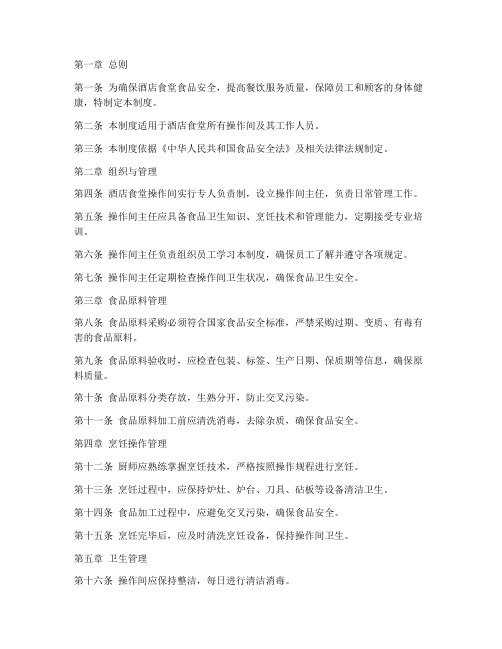 第一章 总则

第一条 为确保酒店食堂食品安全，提高餐饮服务质量，保障员工和顾客的身体健康，特制定本制度。

第二条 本制度适用于酒店食堂所有操作间及其工作人员。

第三条 本制度依据《中华人民共和国食品安全法》及相关法律法规制定。

第二章 组织与管理

第四条 酒店食堂操作间实行专人负责制，设立操作间主任，负责日常管理工作。

第五条 操作间主任应具备食品卫生知识、烹饪技术和管理能力，定期接受专业培训。

第六条 操作间主任负责组织员工学习本制度，确保员工了解并遵守各项规定。

第七条 操作间主任定期检查操作间卫生状况，确保食品卫生安全。

第三章 食品原料管理

第八条 食品原料采购必须符合国家食品安全标准，严禁采购过期、变质、有毒有害的食品原料。

第九条 食品原料验收时，应检查包装、标签、生产日期、保质期等信息，确保原料质量。

第十条 食品原料分类存放，生熟分开，防止交叉污染。

第十一条 食品原料加工前应清洗消毒，去除杂质，确保食品安全。

第四章 烹饪操作管理

第十二条 厨师应熟练掌握烹饪技术，严格按照操作规程进行烹饪。

第十三条 烹饪过程中，应保持炉灶、炉台、刀具、砧板等设备清洁卫生。

第十四条 食品加工过程中，应避免交叉污染，确保食品安全。

第十五条 烹饪完毕后，应及时清洗烹饪设备，保持操作间卫生。

第五章 卫生管理

第十六条 操作间应保持整洁，每日进行清洁消毒。